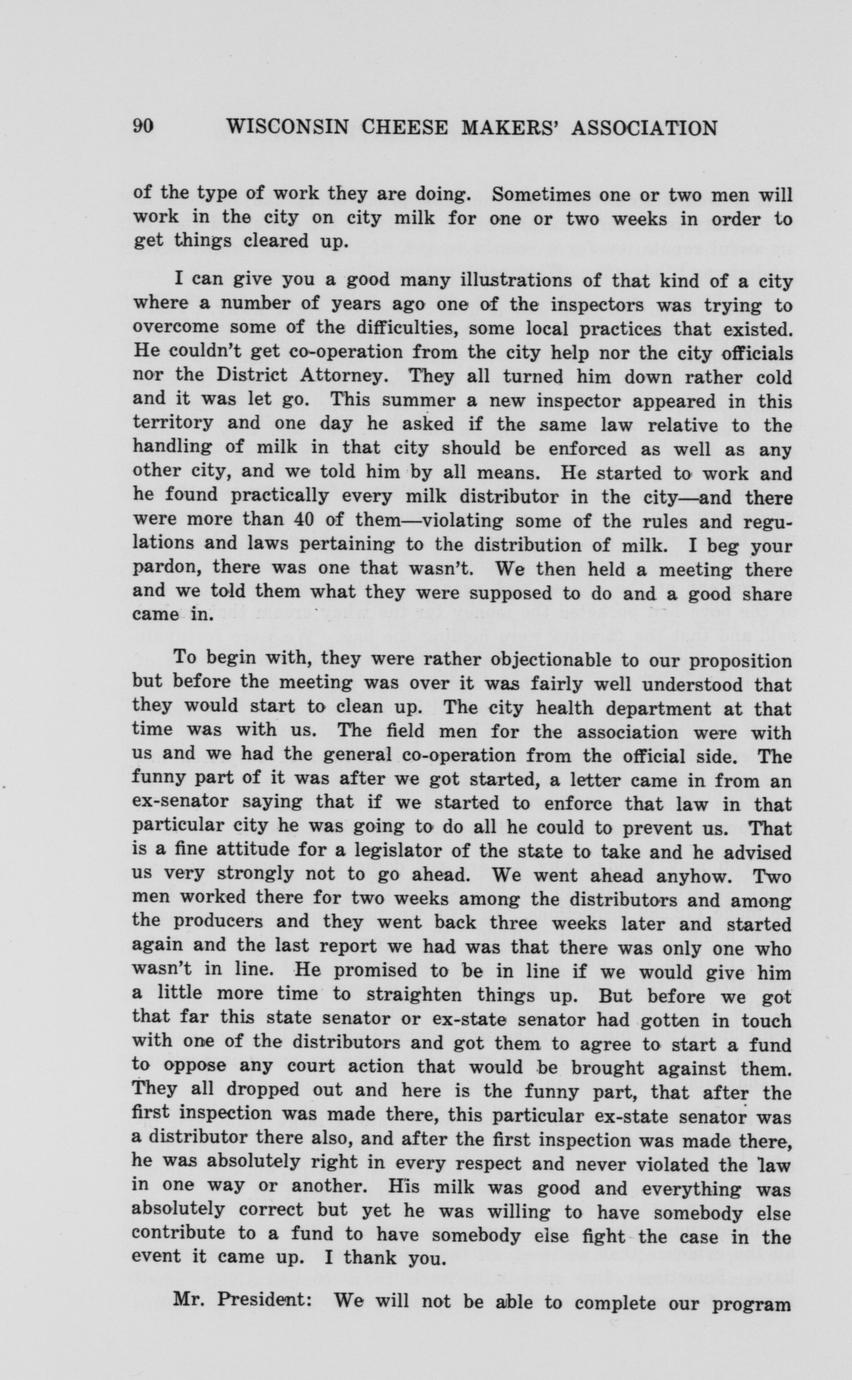 90 WISCONSIN CHEESE MAKERS' ASSOCIATION

of the type of work they are doing. Sometimes one or two men will work in the city on city milk for one or two weeks in order to get things cleared up.

I can give you a good many illustrations of that kind of a city where a number of years ago one of the inspectors was trying to overcome some of the difficulties, some local practices that existed. He couldn't get co-operation from the city help nor the city officials nor the District Attorney. They all turned him down rather cold and it was let go. This summer a new inspector appeared in this territory and one day he asked if the same law relative to the handling of milk in that city should be enforced as well as any other city, and we told him by all means. He started to work and he found practically every milk distributor in the city—and there were more than 40 of them—violating some of the rules and regulations and laws pertaining to the distribution of milk. I beg your pardon, there was one that wasn't. We then held a meeting there and we told them what they were supposed to do and a good share came in.

To begin with, they were rather objectionable to our proposition but before the meeting was over it was fairly well understood that they would start to clean up. The city health department at that time was with us. The field men for the association were with us and we had the general co-operation from the official side. The funny part of it was after we got started, a letter came in from an ex-senator saying that if we started to enforce that law in that particular city he was going to do all he could to prevent us. That is a fine attitude for a legislator of the state to take and he advised us very strongly not to go ahead. We went ahead anyhow. Two men worked there for two weeks among the distributors and among the producers and they went back three weeks later and started again and the last report we had was that there was only one who wasn't in line. He promised to be in line if we would give him a little more time to straighten things up. But before we got that far this state senator or ex-state senator had gotten in touch with one of the distributors and got them to agree to start a fund to oppose any court action that would be brought against them. They all dropped out and here is the funny part, that after the first inspection was made there, this particular ex-state senator was a distributor there also, and after the first inspection was made there, he was absolutely right in every respect and never violated the law in one way or another. His milk was good and everything was absolutely correct but yet he was willing to have somebody else contribute to a fund to have somebody else fight the case in the event it came up. I thank you.

Mr. President: We will not be able to complete our program